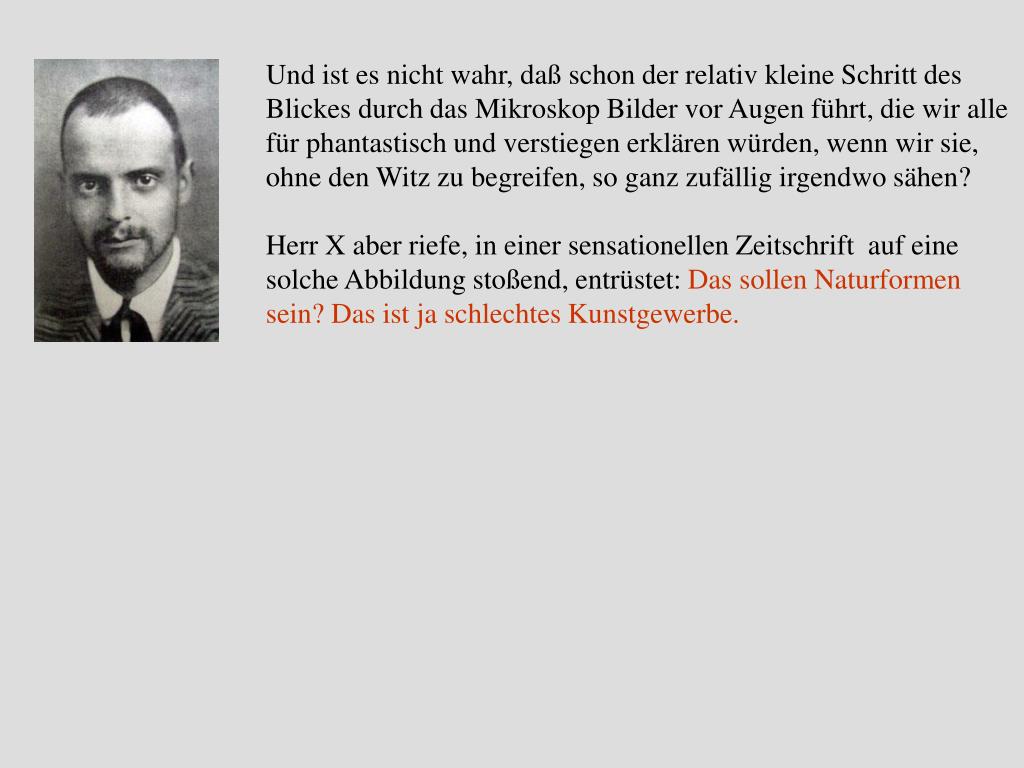 Und ist es nicht wahr, daß schon der relativ kleine Schritt des Blickes durch das Mikroskop Bilder vor Augen führt, die wir alle für phantastisch und verstiegen erklären würden, wenn wir sie, ohne den Witz zu begreifen, so ganz zufällig irgendwo sähen?

Herr X aber riefe, in einer sensationellen Zeitschrift auf eine solche Abbildung stoßend, entrüstet: Das sollen Naturformen sein? Das ist ja schlechtes Kunstgewerbe.